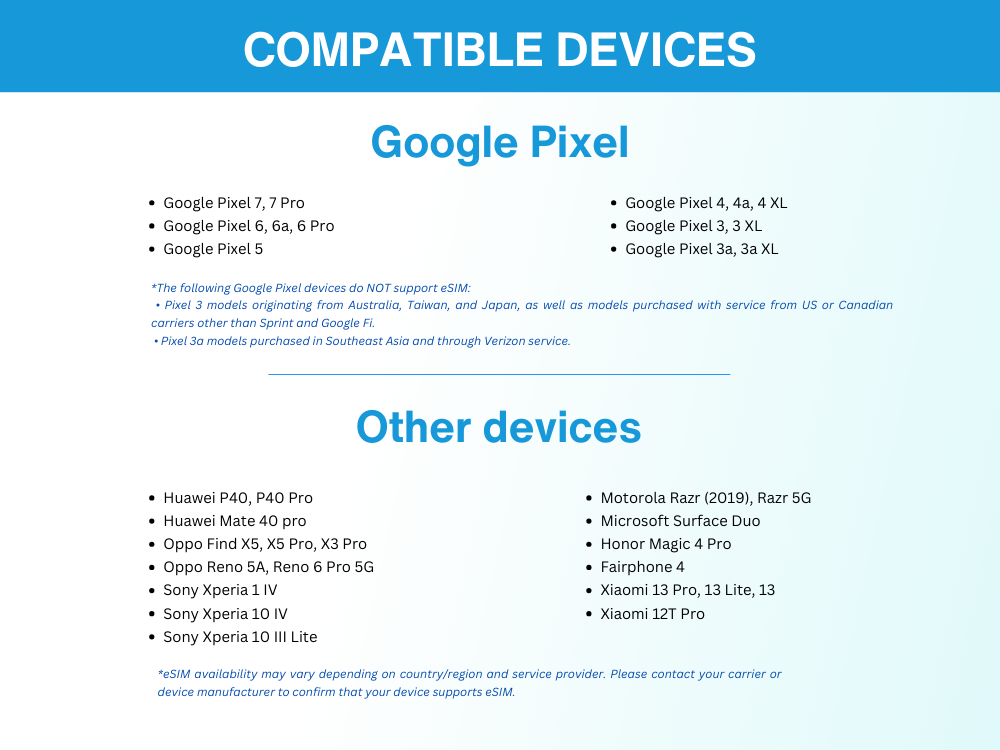 COMPATIBLE DEVICES

Google Pixel

• Google Pixel 7, 7 Pro
• Google Pixel 6, 6a, 6 Pro
• Google Pixel 5

• Google Pixel 4, 4a, 4 XL
• Google Pixel 3, 3 XL
• Google Pixel 3a, 3a XL

*The following Google Pixel devices do NOT support eSIM:
• Pixel 3 models originating from Australia, Taiwan, and Japan, as well as models purchased with service from US or Canadian carriers other than Sprint and Google Fi.
• Pixel 3a models purchased in Southeast Asia and through Verizon service.

Other devices

• Huawei P40, P40 Pro
• Huawei Mate 40 pro
• Oppo Find X5, X5 Pro, X3 Pro
• Oppo Reno 5A, Reno 6 Pro 5G
• Sony Xperia 1 IV
• Sony Xperia 10 IV
• Sony Xperia 10 III Lite

• Motorola Razr (2019), Razr 5G
• Microsoft Surface Duo
• Honor Magic 4 Pro
• Fairphone 4
• Xiaomi 13 Pro, 13 Lite, 13
• Xiaomi 12T Pro

*eSIM availability may vary depending on country/region and service provider. Please contact your carrier or device manufacturer to confirm that your device supports eSIM.